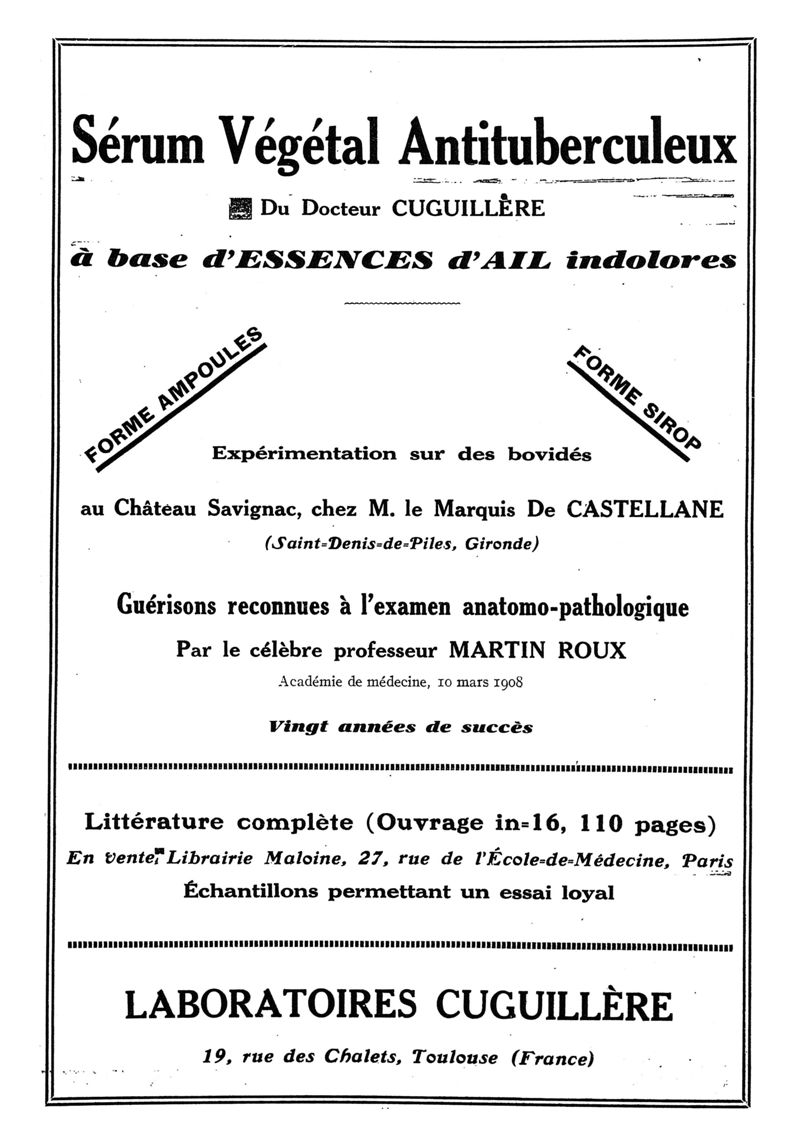 Sérum Végétal Antituberculeux

Du Docteur CUGUILLÈRE

à base d'ESSENCES d'AIL indolores

FORME AMPOULES

FORME SIROP

Expérimentation sur des bovidés

au Château Savignac, chez M. le Marquis De CASTELLANE

(Saint-Denis-de-Piles, Gironde)

Guérisons reconnues à l'examen anatomo-pathologique

Par le célèbre professeur MARTIN ROUX

Académie de médecine, 10 mars 1908

Vingt années de succès

Littérature complète (Ouvrage in-16, 110 pages)

En vente, Librairie Maloine, 27, rue de l'École-de-Médecine, Paris

Échantillons permettant un essai loyal

LABORATOIRES CUGUILLÈRE

19, rue des Chalets, Toulouse (France)